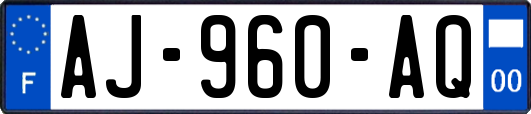 F

AJ-960-AQ

00